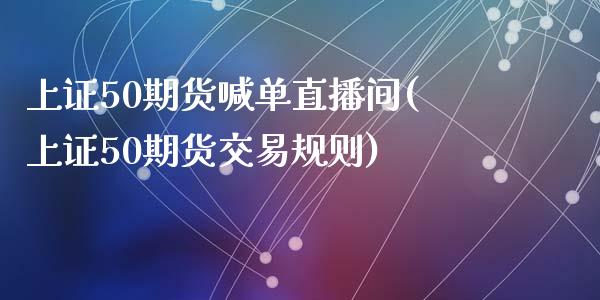 上证50期货喊单直播间(上证50期货交易规则)